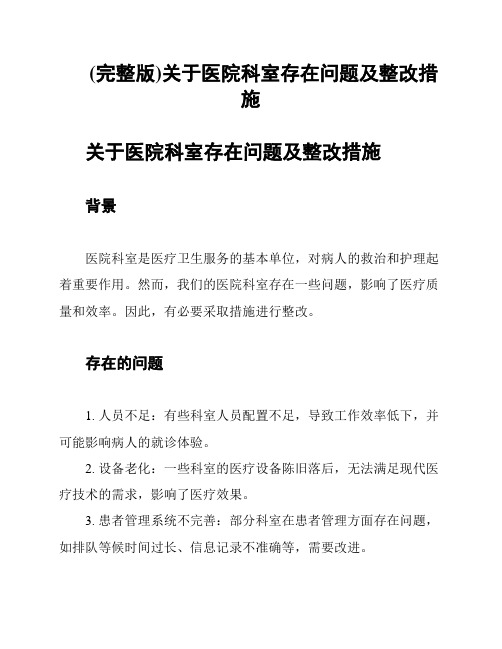 (完整版)关于医院科室存在问题及整改措施

关于医院科室存在问题及整改措施

背景

医院科室是医疗卫生服务的基本单位，对病人的救治和护理起着重要作用。然而，我们的医院科室存在一些问题，影响了医疗质量和效率。因此，有必要采取措施进行整改。

存在的问题

1. 人员不足：有些科室人员配置不足，导致工作效率低下，并可能影响病人的就诊体验。

2. 设备老化：一些科室的医疗设备陈旧落后，无法满足现代医疗技术的需求，影响了医疗效果。

3. 患者管理系统不完善：部分科室在患者管理方面存在问题，如排队等候时间过长、信息记录不准确等，需要改进。